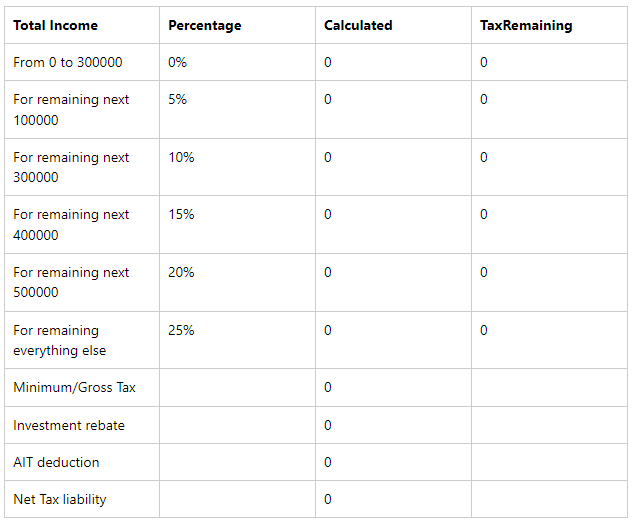 | Total Income | Percentage | Calculated | TaxRemaining |
|---|---|---|---|
| From 0 to 300000 | 0% | 0 | 0 |
| For remaining next 100000 | 5% | 0 | 0 |
| For remaining next 300000 | 10% | 0 | 0 |
| For remaining next 400000 | 15% | 0 | 0 |
| For remaining next 500000 | 20% | 0 | 0 |
| For remaining everything else | 25% | 0 | 0 |
| Minimum/Gross Tax | | 0 | |
| Investment rebate | | 0 | |
| AIT deduction | | 0 | |
| Net Tax liability | | 0 | |